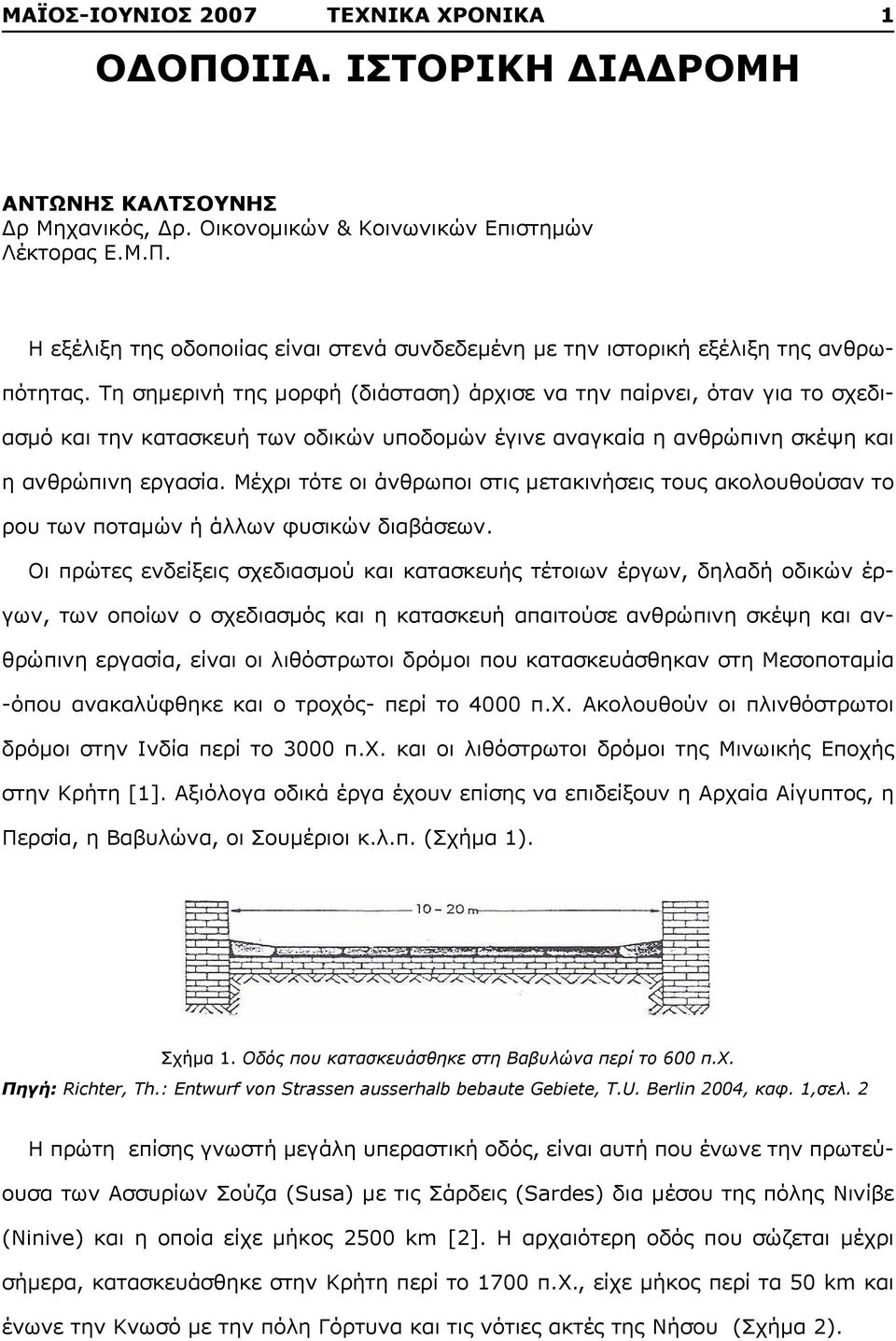 ΜΑΪΟΣ-ΙΟΥΝΙΟΣ 2007 ΤΕΧΝΙΚΑ ΧΡΟΝΙΚΑ 1

ΟΔΟΠΟΙΙΑ. ΙΣΤΟΡΙΚΗ ΔΙΑΔΡΟΜΗ

ΑΝΤΩΝΗΣ ΚΑΛΤΣΟΥΝΗΣ
Δρ Μηχανικός, Δρ. Οικονομικών & Κοινωνικών Επιστημών
Λέκτορας Ε.Μ.Π.

Η εξέλιξη της οδοποιίας είναι στενά συνδεδεμένη με την ιστορική εξέλιξη της ανθρωπότητας. Τη σημερινή της μορφή (διάσταση) άρχισε να την παίρνει, όταν για το σχεδιασμό και την κατασκευή των οδικών υποδομών έγινε αναγκαία η ανθρώπινη σκέψη και η ανθρώπινη εργασία. Μέχρι τότε οι άνθρωποι στις μετακινήσεις τους ακολουθούσαν το ρου των ποταμών ή άλλων φυσικών διαβάσεων.

Οι πρώτες ενδείξεις σχεδιασμού και κατασκευής τέτοιων έργων, δηλαδή οδικών έργων, των οποίων ο σχεδιασμός και η κατασκευή απαιτούσε ανθρώπινη σκέψη και ανθρώπινη εργασία, είναι οι λιθόστρωτοι δρόμοι που κατασκευάσθηκαν στη Μεσοποταμία -όπου ανακαλύφθηκε και ο τροχός- περί το 4000 π.Χ. Ακολουθούν οι πλινθόστρωτοι δρόμοι στην Ινδία περί το 3000 π.Χ. και οι λιθόστρωτοι δρόμοι της Μινωικής Εποχής στην Κρήτη [1]. Αξιόλογα οδικά έργα έχουν επίσης να επιδείξουν η Αρχαία Αίγυπτος, η Περσία, η Βαβυλώνα, οι Σουμέριοι κ.λ.π. (Σχήμα 1).

10 – 20 m

Σχήμα 1. Οδός που κατασκευάσθηκε στη Βαβυλώνα περί το 600 π.Χ.
Πηγή: Richter, Th.: Entwurf von Strassen ausserhalb bebaute Gebiete, T.U. Berlin 2004, καφ. 1,σελ. 2

Η πρώτη επίσης γνωστή μεγάλη υπεραστική οδός, είναι αυτή που ένωνε την πρωτεύουσα των Ασσυρίων Σούζα (Susa) με τις Σάρδεις (Sardes) δια μέσου της πόλης Νινίβε (Ninive) και η οποία είχε μήκος 2500 km [2]. Η αρχαιότερη οδός που σώζεται μέχρι σήμερα, κατασκευάσθηκε στην Κρήτη περί το 1700 π.Χ., είχε μήκος περί τα 50 km και ένωνε την Κνωσό με την πόλη Γόρτυνα και τις νότιες ακτές της Νήσου (Σχήμα 2).